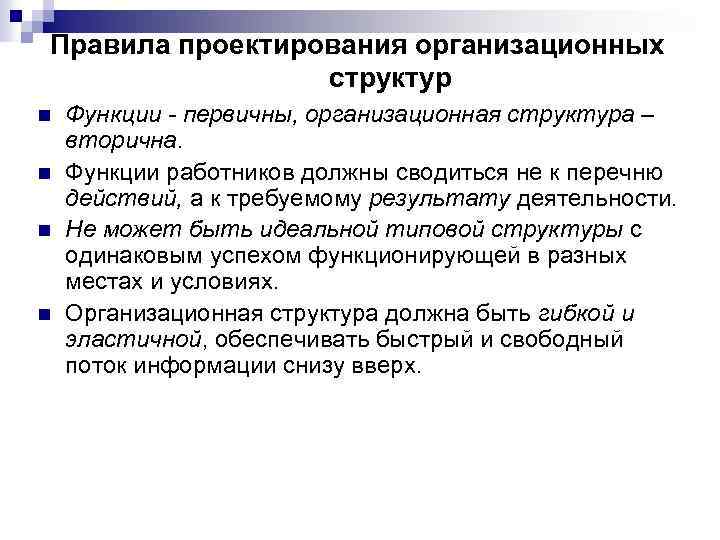 Правила проектирования организационных структур

Функции - первичны, организационная структура – вторична.

Функции работников должны сводиться не к перечню действий, а к требуемому результату деятельности.

Не может быть идеальной типовой структуры с одинаковым успехом функционирующей в разных местах и условиях.

Организационная структура должна быть гибкой и эластичной, обеспечивать быстрый и свободный поток информации снизу вверх.